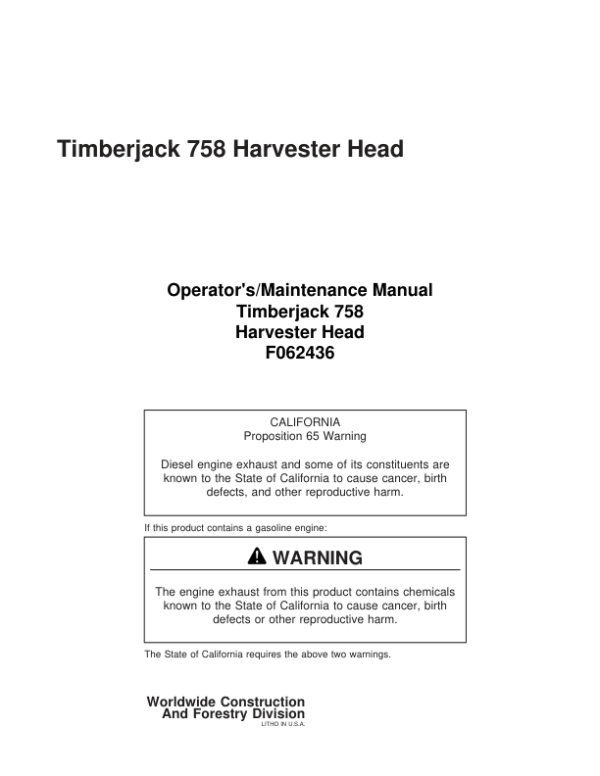 Timberjack 758 Harvester Head

Operator's/Maintenance Manual
Timberjack 758
Harvester Head
F062436

CALIFORNIA
Proposition 65 Warning

Diesel engine exhaust and some of its constituents are known to the State of California to cause cancer, birth defects, and other reproductive harm.

If this product contains a gasoline engine:

WARNING

The engine exhaust from this product contains chemicals known to the State of California to cause cancer, birth defects or other reproductive harm.

The State of California requires the above two warnings.

Worldwide Construction
And Forestry Division
LITHO IN U.S.A.